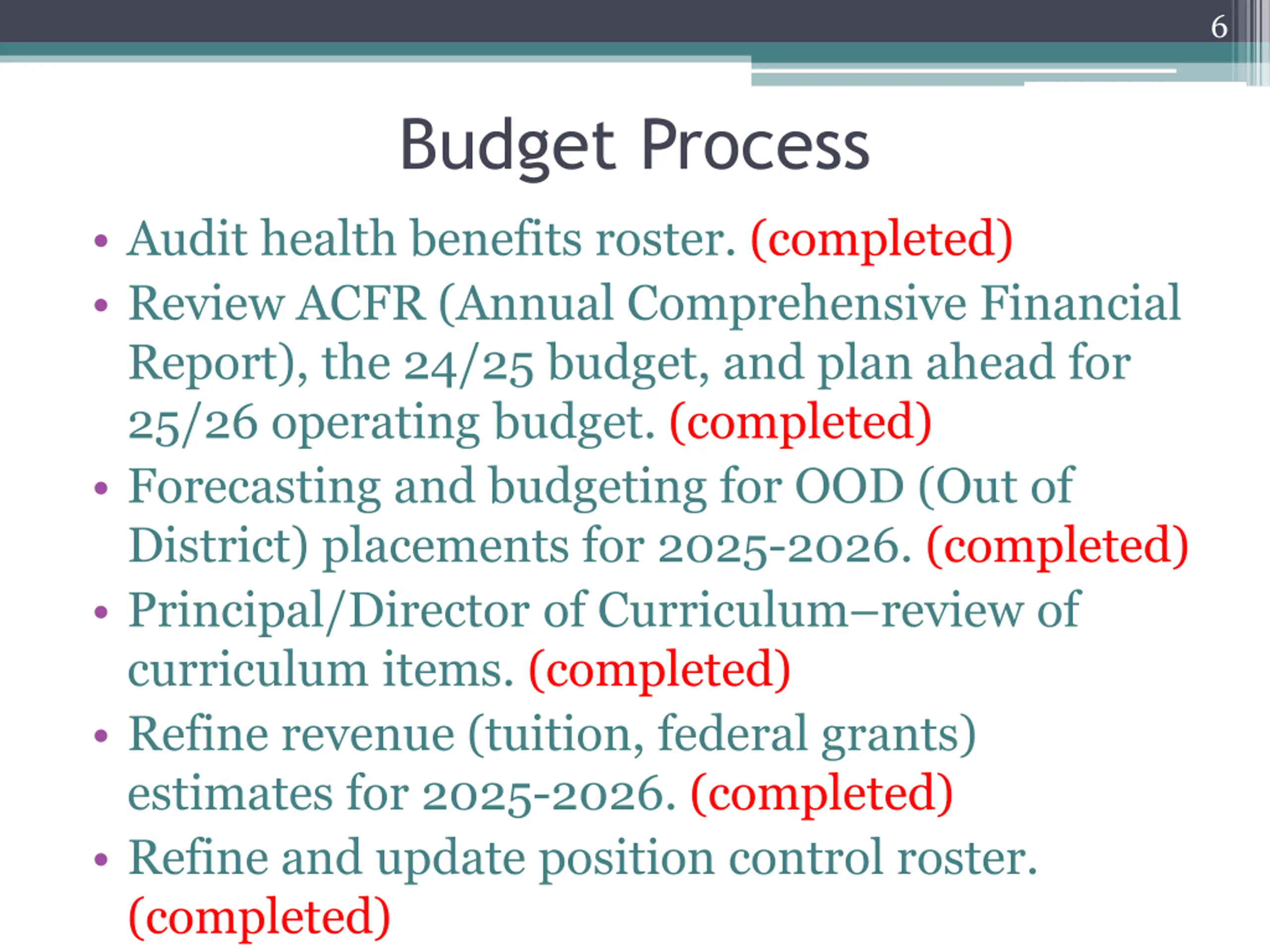 6

Budget Process

• Audit health benefits roster. (completed)
• Review ACFR (Annual Comprehensive Financial Report), the 24/25 budget, and plan ahead for 25/26 operating budget. (completed)
• Forecasting and budgeting for OOD (Out of District) placements for 2025-2026. (completed)
• Principal/Director of Curriculum–review of curriculum items. (completed)
• Refine revenue (tuition, federal grants) estimates for 2025-2026. (completed)
• Refine and update position control roster. (completed)